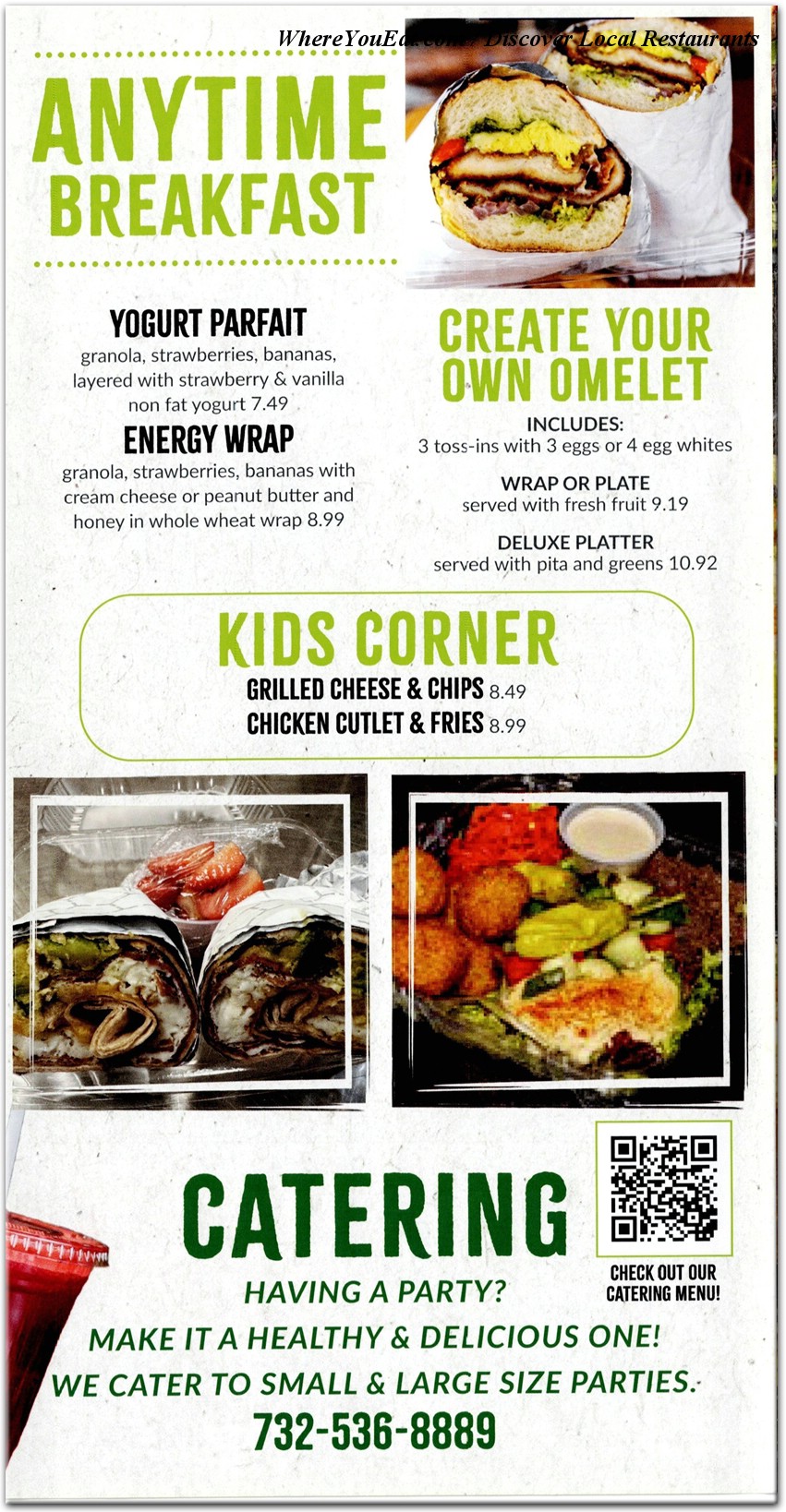 WhereYouEat.com / Discover Local Restaurants

ANYTIME BREAKFAST

YOGURT PARFAIT
granola, strawberries, bananas, layered with strawberry & vanilla non fat yogurt 7.49

ENERGY WRAP
granola, strawberries, bananas with cream cheese or peanut butter and honey in whole wheat wrap 8.99

CREATE YOUR OWN OMELET

INCLUDES:
3 toss-ins with 3 eggs or 4 egg whites

WRAP OR PLATE
served with fresh fruit 9.19

DELUXE PLATTER
served with pita and greens 10.92

KIDS CORNER
GRILLED CHEESE & CHIPS 8.49
CHICKEN CUTLET & FRIES 8.99

CATERING

CHECK OUT OUR CATERING MENU!

HAVING A PARTY?
MAKE IT A HEALTHY & DELICIOUS ONE!
WE CATER TO SMALL & LARGE SIZE PARTIES.
732-536-8889